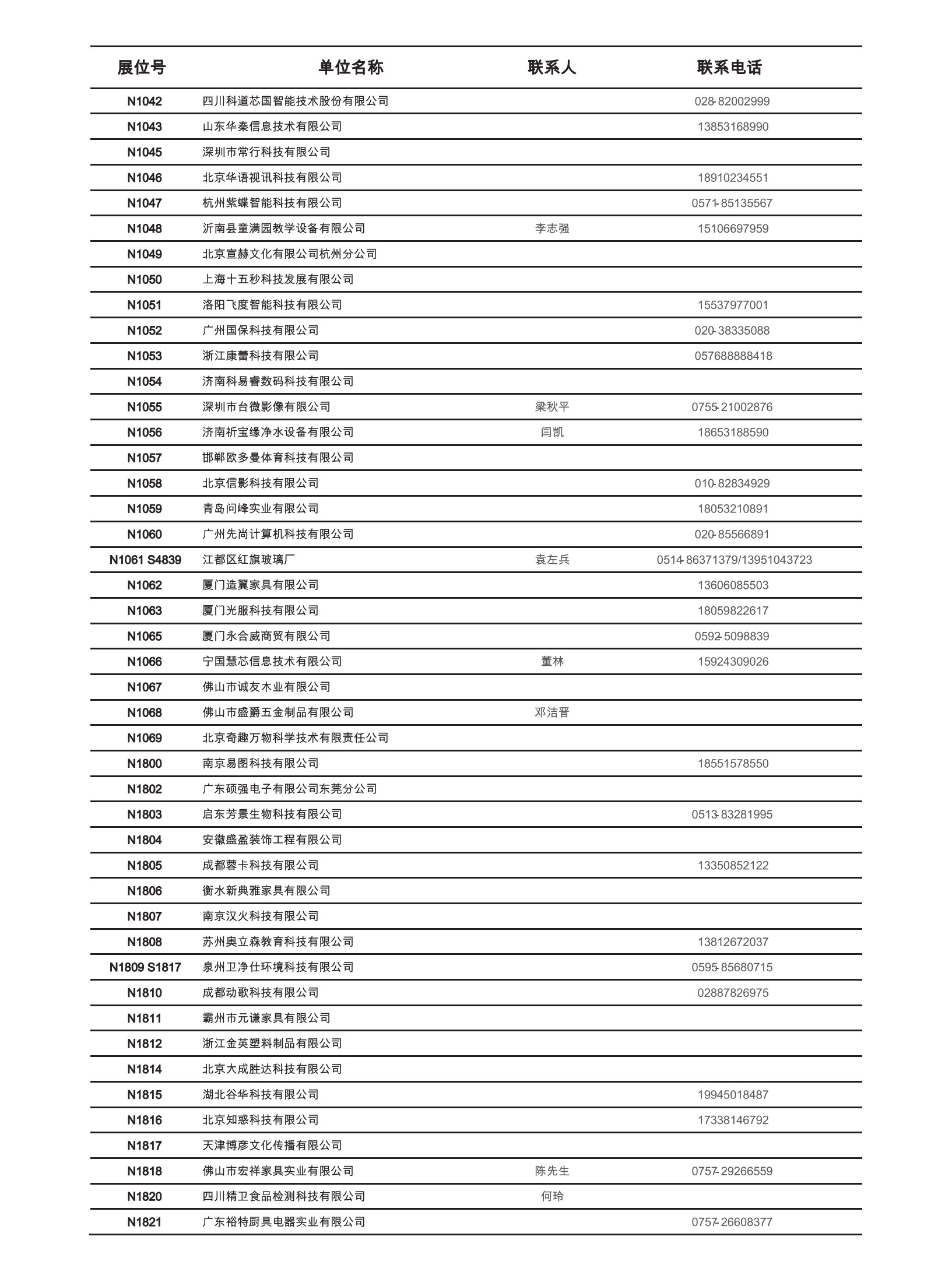 | 展位号 | 单位名称 | 联系人 | 联系电话 |
|---|---|---|---|
| N1042 | 四川科道芯国智能技术股份有限公司 | | 028-82002999 |
| N1043 | 山东华秦信息技术有限公司 | | 13853168990 |
| N1045 | 深圳市常行科技有限公司 | | |
| N1046 | 北京华语视讯科技有限公司 | | 18910234551 |
| N1047 | 杭州紫蝶智能科技有限公司 | | 0571-85135567 |
| N1048 | 沂南县童满园教学设备有限公司 | 李志强 | 15106697959 |
| N1049 | 北京宣赫文化有限公司杭州分公司 | | |
| N1050 | 上海十五秒科技发展有限公司 | | |
| N1051 | 洛阳飞度智能科技有限公司 | | 15537977001 |
| N1052 | 广州国保科技有限公司 | | 020-38335088 |
| N1053 | 浙江康蕾科技有限公司 | | 057688888418 |
| N1054 | 济南科易睿数码科技有限公司 | | |
| N1055 | 深圳市台微影像有限公司 | 梁秋平 | 0755-21002876 |
| N1056 | 济南祈宝缘净水设备有限公司 | 闫凯 | 18653188590 |
| N1057 | 邯郸欧多曼体育科技有限公司 | | |
| N1058 | 北京信影科技有限公司 | | 010-82834929 |
| N1059 | 青岛问峰实业有限公司 | | 18053210891 |
| N1060 | 广州先尚计算机科技有限公司 | | 020-85566891 |
| N1061 S4839 | 江都区红旗玻璃厂 | 袁左兵 | 0514-86371379/13951043723 |
| N1062 | 厦门造翼家具有限公司 | | 13606085503 |
| N1063 | 厦门光服科技有限公司 | | 18059822617 |
| N1065 | 厦门永合威商贸有限公司 | | 0592-5098839 |
| N1066 | 宁国慧芯信息技术有限公司 | 董林 | 15924309026 |
| N1067 | 佛山市诚友木业有限公司 | | |
| N1068 | 佛山市盛爵五金制品有限公司 | 邓洁晋 | |
| N1069 | 北京奇趣万物科学技术有限责任公司 | | |
| N1800 | 南京易图科技有限公司 | | 18551578550 |
| N1802 | 广东硕强电子有限公司东莞分公司 | | |
| N1803 | 启东芳景生物科技有限公司 | | 0513-83281995 |
| N1804 | 安徽盛盈装饰工程有限公司 | | |
| N1805 | 成都蓉卡科技有限公司 | | 13350852122 |
| N1806 | 衡水新典雅家具有限公司 | | |
| N1807 | 南京汉火科技有限公司 | | |
| N1808 | 苏州奥立森教育科技有限公司 | | 13812672037 |
| N1809 S1817 | 泉州卫净仕环境科技有限公司 | | 0595-85680715 |
| N1810 | 成都动歌科技有限公司 | | 02887826975 |
| N1811 | 霸州市元谦家具有限公司 | | |
| N1812 | 浙江金英塑料制品有限公司 | | |
| N1814 | 北京大成胜达科技有限公司 | | |
| N1815 | 湖北谷华科技有限公司 | | 19945018487 |
| N1816 | 北京知惑科技有限公司 | | 17338146792 |
| N1817 | 天津博彦文化传播有限公司 | | |
| N1818 | 佛山市宏祥家具实业有限公司 | 陈先生 | 0757-29266559 |
| N1820 | 四川精卫食品检测科技有限公司 | 何玲 | |
| N1821 | 广东裕特厨具电器实业有限公司 | | 0757-26608377 |